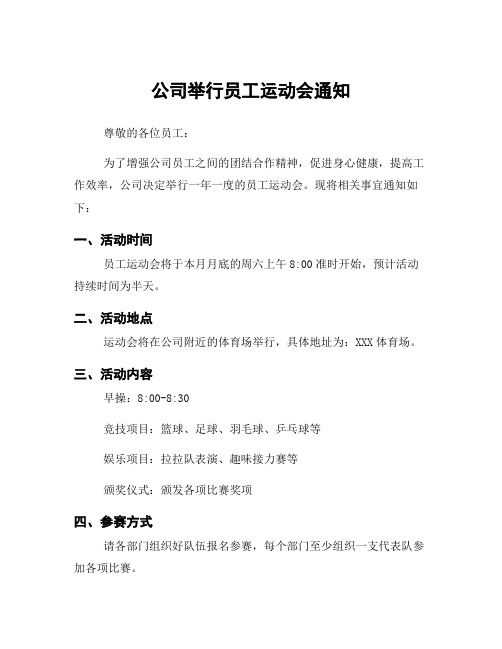 公司举行员工运动会通知

尊敬的各位员工：

为了增强公司员工之间的团结合作精神，促进身心健康，提高工作效率，公司决定举行一年一度的员工运动会。现将相关事宜通知如下：

一、活动时间

员工运动会将于本月月底的周六上午 8:00 准时开始，预计活动持续时间为半天。

二、活动地点

运动会将在公司附近的体育场举行，具体地址为：XXX 体育场。

三、活动内容

早操：8:00-8:30

竞技项目：篮球、足球、羽毛球、乒乓球等

娱乐项目：拉拉队表演、趣味接力赛等

颁奖仪式：颁发各项比赛奖项

四、参赛方式

请各部门组织好队伍报名参赛，每个部门至少组织一支代表队参加各项比赛。